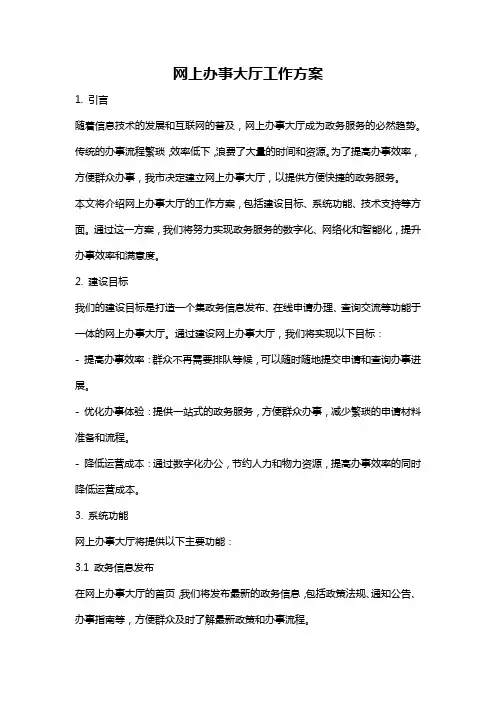 网上办事大厅工作方案

1. 引言

随着信息技术的发展和互联网的普及，网上办事大厅成为政务服务的必然趋势。传统的办事流程繁琐，效率低下，浪费了大量的时间和资源。为了提高办事效率，方便群众办事，我市决定建立网上办事大厅，以提供方便快捷的政务服务。

本文将介绍网上办事大厅的工作方案，包括建设目标、系统功能、技术支持等方面。通过这一方案，我们将努力实现政务服务的数字化、网络化和智能化，提升办事效率和满意度。

2. 建设目标

我们的建设目标是打造一个集政务信息发布、在线申请办理、查询交流等功能于一体的网上办事大厅。通过建设网上办事大厅，我们将实现以下目标：

- 提高办事效率：群众不再需要排队等候，可以随时随地提交申请和查询办事进展。

- 优化办事体验：提供一站式的政务服务，方便群众办事，减少繁琐的申请材料准备和流程。

- 降低运营成本：通过数字化办公，节约人力和物力资源，提高办事效率的同时降低运营成本。

3. 系统功能

网上办事大厅将提供以下主要功能：

3.1 政务信息发布

在网上办事大厅的首页，我们将发布最新的政务信息，包括政策法规、通知公告、办事指南等，方便群众及时了解最新政策和办事流程。